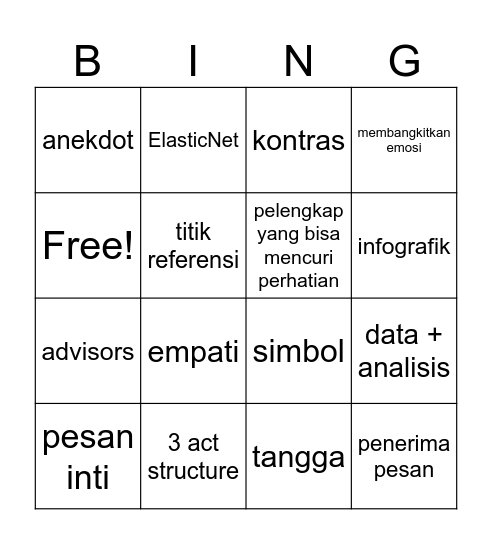 | B | I | N | G |
|---|---|---|---|
| anekdot | ElasticNet | kontras | membangkitkan emosi |
| Free! | titik referensi | pelengkap yang bisa mencuri perhatian | infografik |
| advisors | empati | simbol | data + analisis |
| pesan inti | 3 act structure | tangga | penerima pesan |